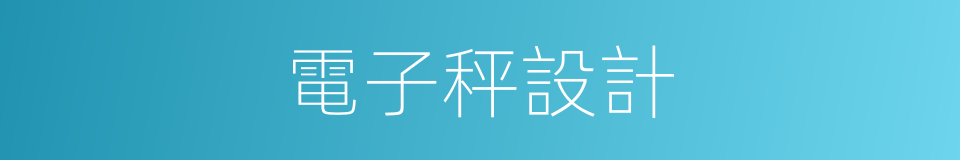 電子秤設計